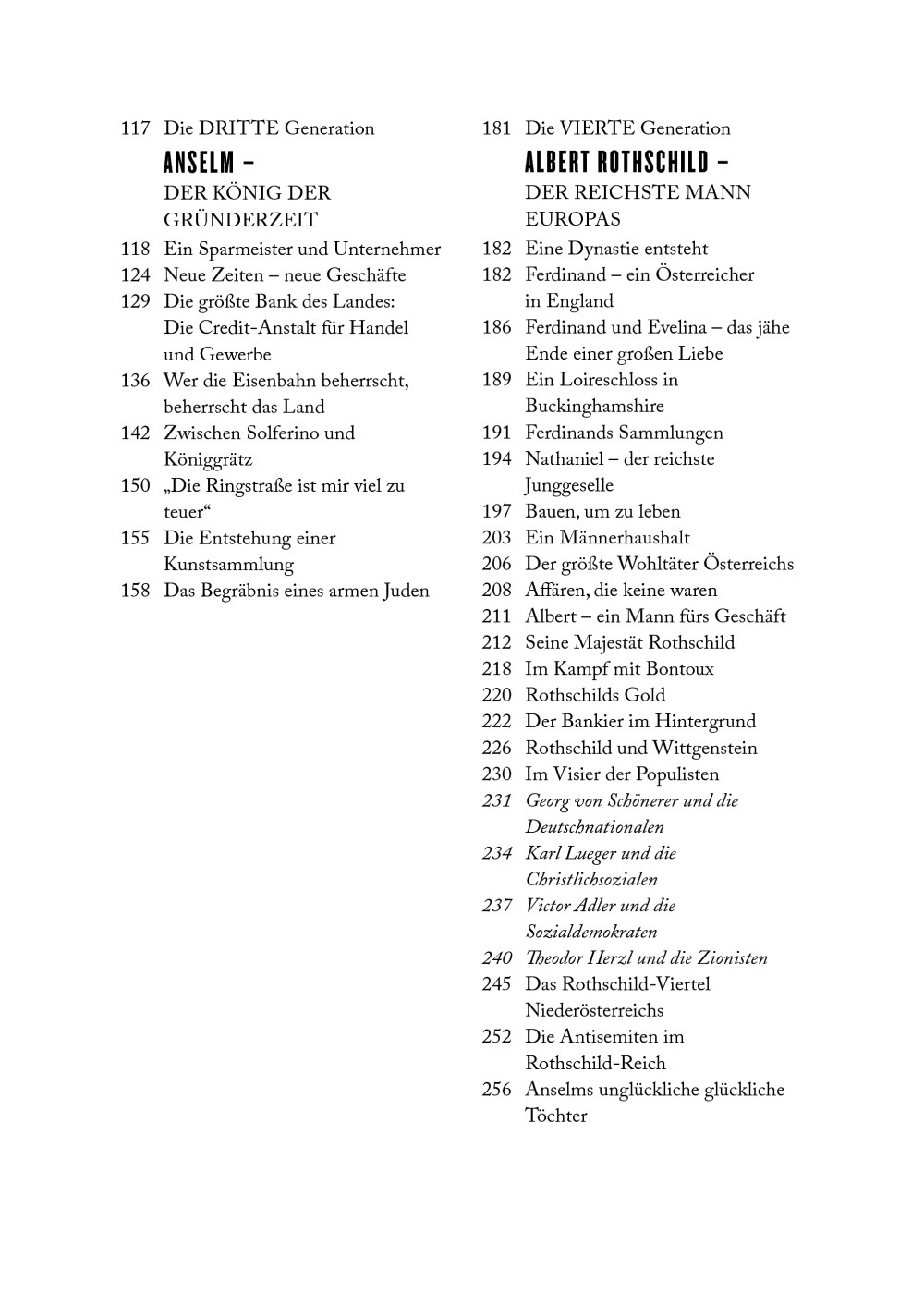 117 Die DRITTE Generation

ANSELM –
DER KÖNIG DER GRÜNDERZEIT

118 Ein Sparmeister und Unternehmer
124 Neue Zeiten – neue Geschäfte
129 Die größte Bank des Landes: Die Credit-Anstalt für Handel und Gewerbe
136 Wer die Eisenbahn beherrscht, beherrscht das Land
142 Zwischen Solferino und Königgrätz
150 „Die Ringstraße ist mir viel zu teuer“
155 Die Entstehung einer Kunstsammlung
158 Das Begräbnis eines armen Juden

181 Die VIERTE Generation

ALBERT ROTHSCHILD –
DER REICHSTE MANN EUROPAS

182 Eine Dynastie entsteht
182 Ferdinand – ein Österreicher in England
186 Ferdinand und Evelina – das jähe Ende einer großen Liebe
189 Ein Loireschloss in Buckinghamshire
191 Ferdinands Sammlungen
194 Nathaniel – der reichste Junggeselle
197 Bauen, um zu leben
203 Ein Männerhaushalt
206 Der größte Wohltäter Österreichs
208 Affären, die keine waren
211 Albert – ein Mann fürs Geschäft
212 Seine Majestät Rothschild
218 Im Kampf mit Bontoux
220 Rothschilds Gold
222 Der Bankier im Hintergrund
226 Rothschild und Wittgenstein
230 Im Visier der Populisten
231 Georg von Schönerer und die Deutschnationalen
234 Karl Lueger und die Christlichsozialen
237 Victor Adler und die Sozialdemokraten
240 Theodor Herzl und die Zionisten
245 Das Rothschild-Viertel Niederösterreichs
252 Die Antisemiten im Rothschild-Reich
256 Anselms unglückliche glückliche Töchter